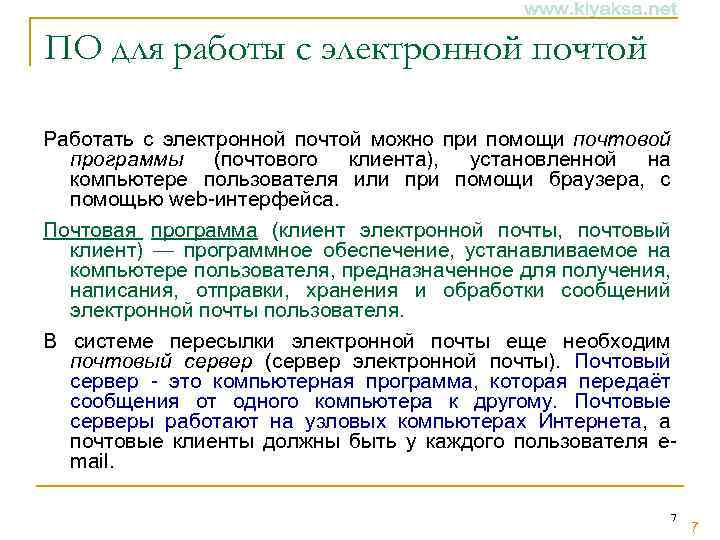 www.kiyaksa.net

ПО для работы с электронной почтой

Работать с электронной почтой можно при помощи почтовой программы (почтового клиента), установленной на компьютере пользователя или при помощи браузера, с помощью web-интерфейса.

Почтовая программа (клиент электронной почты, почтовый клиент) — программное обеспечение, устанавливаемое на компьютере пользователя, предназначенное для получения, написания, отправки, хранения и обработки сообщений электронной почты пользователя.

В системе пересылки электронной почты еще необходим почтовый сервер (сервер электронной почты). Почтовый сервер - это компьютерная программа, которая передаёт сообщения от одного компьютера к другому. Почтовые серверы работают на узловых компьютерах Интернета, а почтовые клиенты должны быть у каждого пользователя e-mail.

7

7